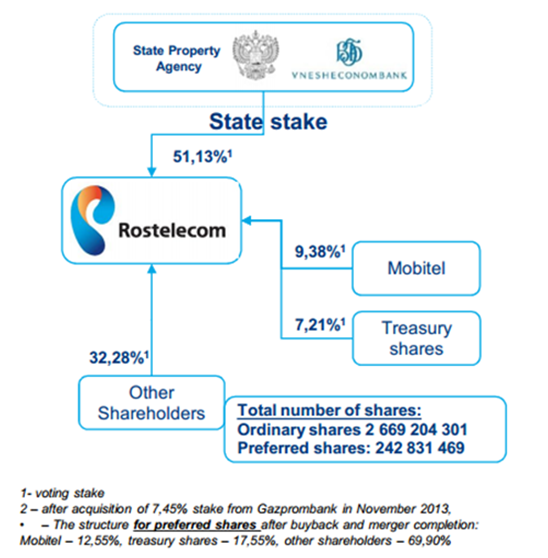 State Property Agency

VNESHECONOMBANK

State stake

51,13%$^1$

Rostelecom

9,38%$^1$

Mobitel

7,21%$^1$

Treasury shares

32,28%$^1$

Other Shareholders

Total number of shares:
Ordinary shares 2 669 204 301
Preferred shares: 242 831 469

1- voting stake
2 – after acquisition of 7,45% stake from Gazprombank in November 2013,
• – The structure for preferred shares after buyback and merger completion: Mobitel – 12,55%, treasury shares – 17,55%, other shareholders – 69,90%